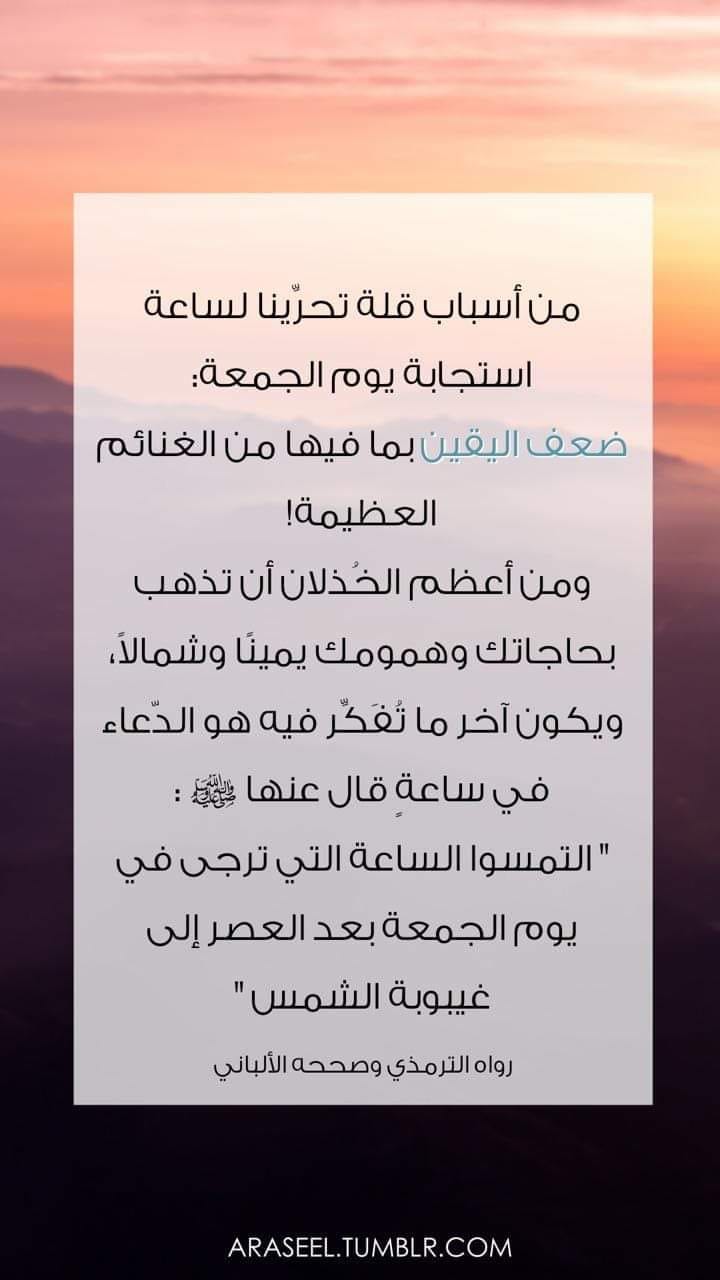 من أسباب قلة تحرّينا لساعة استجابة يوم الجمعة: ضعف اليقين بما فيها من الغنائم العظيمة! ومن أعظم الخُذلان أن تذهب بحاجاتك وهمومك يمينًا وشمالاً، ويكون آخر ما تُفَكّر فيه هو الدّعاء في ساعةٍ قال عنها ﷺ : " التمسوا الساعة التي ترجى في يوم الجمعة بعد العصر إلى غيبوبة الشمس "

رواه الترمذي وصححه الألباني

ARASEEL.TUMBLR.COM